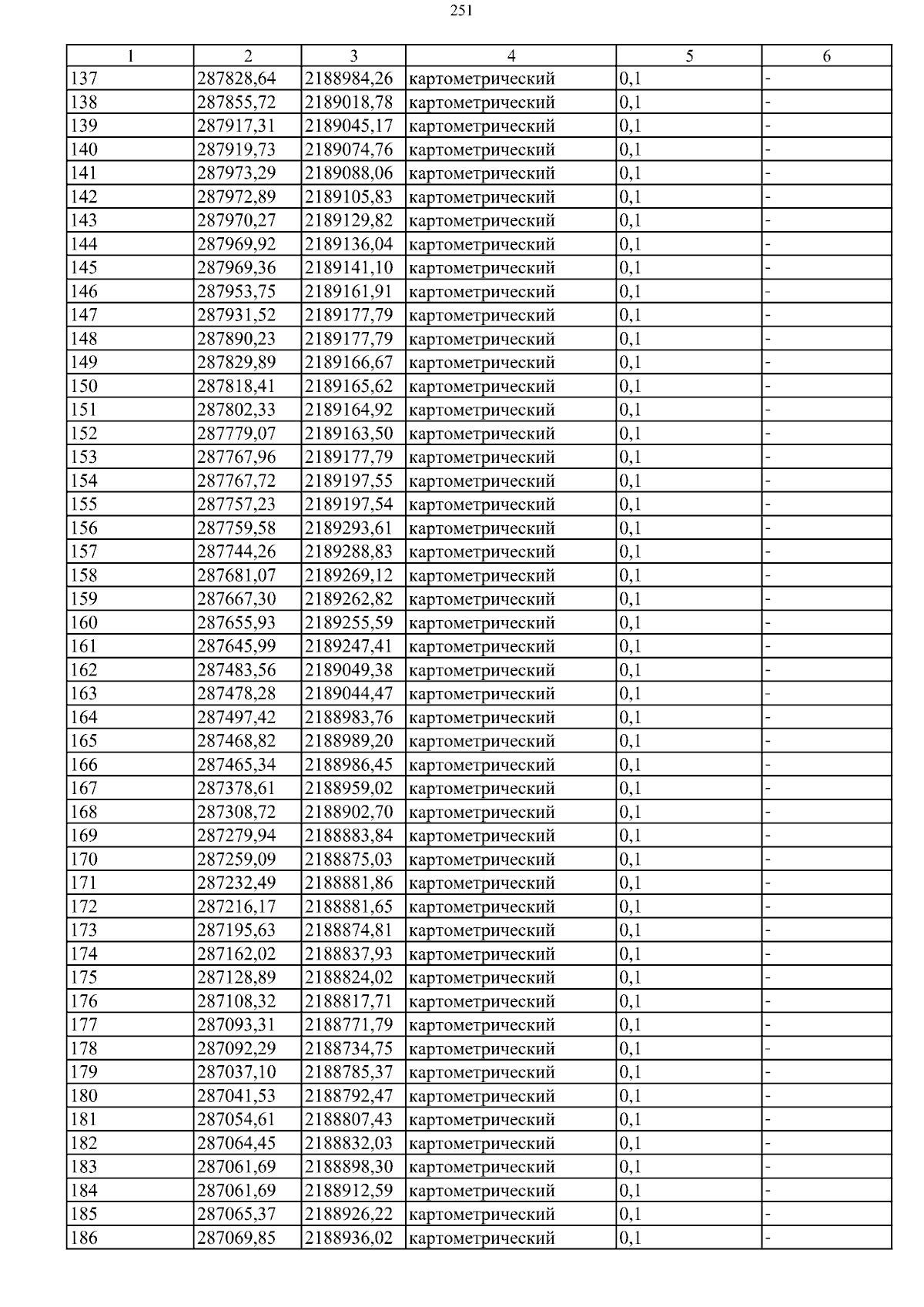 251

| 1 | 2 | 3 | 4 | 5 | 6 |
|---|---|---|---|---|---|
| 137 | 287828,64 | 2188984,26 | картометрический | 0,1 | - |
| 138 | 287855,72 | 2189018,78 | картометрический | 0,1 | - |
| 139 | 287917,31 | 2189045,17 | картометрический | 0,1 | - |
| 140 | 287919,73 | 2189074,76 | картометрический | 0,1 | - |
| 141 | 287973,29 | 2189088,06 | картометрический | 0,1 | - |
| 142 | 287972,89 | 2189105,83 | картометрический | 0,1 | - |
| 143 | 287970,27 | 2189129,82 | картометрический | 0,1 | - |
| 144 | 287969,92 | 2189136,04 | картометрический | 0,1 | - |
| 145 | 287969,36 | 2189141,10 | картометрический | 0,1 | - |
| 146 | 287953,75 | 2189161,91 | картометрический | 0,1 | - |
| 147 | 287931,52 | 2189177,79 | картометрический | 0,1 | - |
| 148 | 287890,23 | 2189177,79 | картометрический | 0,1 | - |
| 149 | 287829,89 | 2189166,67 | картометрический | 0,1 | - |
| 150 | 287818,41 | 2189165,62 | картометрический | 0,1 | - |
| 151 | 287802,33 | 2189164,92 | картометрический | 0,1 | - |
| 152 | 287779,07 | 2189163,50 | картометрический | 0,1 | - |
| 153 | 287767,96 | 2189177,79 | картометрический | 0,1 | - |
| 154 | 287767,72 | 2189197,55 | картометрический | 0,1 | - |
| 155 | 287757,23 | 2189197,54 | картометрический | 0,1 | - |
| 156 | 287759,58 | 2189293,61 | картометрический | 0,1 | - |
| 157 | 287744,26 | 2189288,83 | картометрический | 0,1 | - |
| 158 | 287681,07 | 2189269,12 | картометрический | 0,1 | - |
| 159 | 287667,30 | 2189262,82 | картометрический | 0,1 | - |
| 160 | 287655,93 | 2189255,59 | картометрический | 0,1 | - |
| 161 | 287645,99 | 2189247,41 | картометрический | 0,1 | - |
| 162 | 287483,56 | 2189049,38 | картометрический | 0,1 | - |
| 163 | 287478,28 | 2189044,47 | картометрический | 0,1 | - |
| 164 | 287497,42 | 2188983,76 | картометрический | 0,1 | - |
| 165 | 287468,82 | 2188989,20 | картометрический | 0,1 | - |
| 166 | 287465,34 | 2188986,45 | картометрический | 0,1 | - |
| 167 | 287378,61 | 2188959,02 | картометрический | 0,1 | - |
| 168 | 287308,72 | 2188902,70 | картометрический | 0,1 | - |
| 169 | 287279,94 | 2188883,84 | картометрический | 0,1 | - |
| 170 | 287259,09 | 2188875,03 | картометрический | 0,1 | - |
| 171 | 287232,49 | 2188881,86 | картометрический | 0,1 | - |
| 172 | 287216,17 | 2188881,65 | картометрический | 0,1 | - |
| 173 | 287195,63 | 2188874,81 | картометрический | 0,1 | - |
| 174 | 287162,02 | 2188837,93 | картометрический | 0,1 | - |
| 175 | 287128,89 | 2188824,02 | картометрический | 0,1 | - |
| 176 | 287108,32 | 2188817,71 | картометрический | 0,1 | - |
| 177 | 287093,31 | 2188771,79 | картометрический | 0,1 | - |
| 178 | 287092,29 | 2188734,75 | картометрический | 0,1 | - |
| 179 | 287037,10 | 2188785,37 | картометрический | 0,1 | - |
| 180 | 287041,53 | 2188792,47 | картометрический | 0,1 | - |
| 181 | 287054,61 | 2188807,43 | картометрический | 0,1 | - |
| 182 | 287064,45 | 2188832,03 | картометрический | 0,1 | - |
| 183 | 287061,69 | 2188898,30 | картометрический | 0,1 | - |
| 184 | 287061,69 | 2188912,59 | картометрический | 0,1 | - |
| 185 | 287065,37 | 2188926,22 | картометрический | 0,1 | - |
| 186 | 287069,85 | 2188936,02 | картометрический | 0,1 | - |